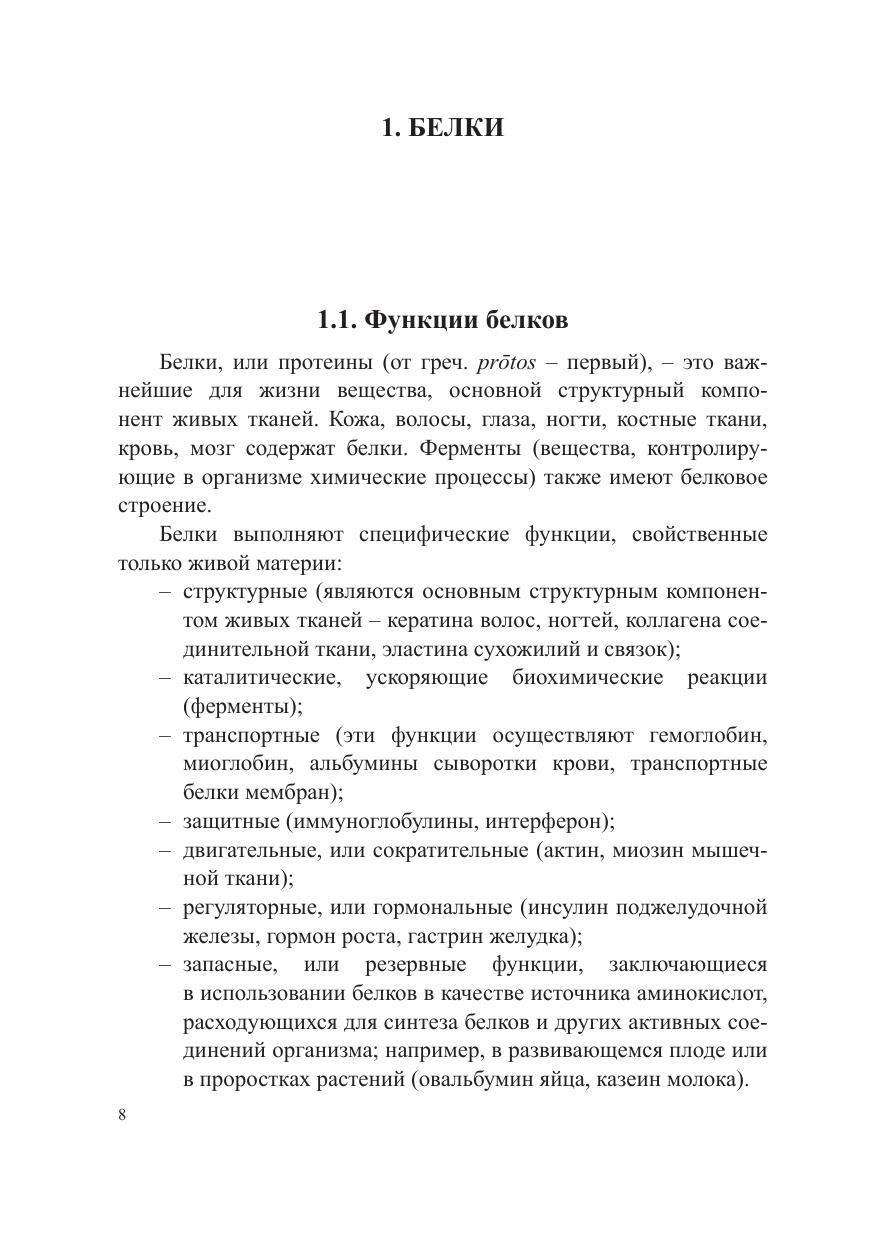 1. БЕЛКИ

1.1. Функции белков

Белки, или протеины (от греч. prōtos – первый), – это важнейшие для жизни вещества, основной структурный компонент живых тканей. Кожа, волосы, глаза, ногти, костные ткани, кровь, мозг содержат белки. Ферменты (вещества, контролирующие в организме химические процессы) также имеют белковое строение.

Белки выполняют специфические функции, свойственные только живой материи:
– структурные (являются основным структурным компонентом живых тканей – кератина волос, ногтей, коллагена соединительной ткани, эластина сухожилий и связок);
– каталитические, ускоряющие биохимические реакции (ферменты);
– транспортные (эти функции осуществляют гемоглобин, миоглобин, альбумины сыворотки крови, транспортные белки мембран);
– защитные (иммуноглобулины, интерферон);
– двигательные, или сократительные (актин, миозин мышечной ткани);
– регуляторные, или гормональные (инсулин поджелудочной железы, гормон роста, гастрин желудка);
– запасные, или резервные функции, заключающиеся в использовании белков в качестве источника аминокислот, расходующихся для синтеза белков и других активных соединений организма; например, в развивающемся плоде или в проростках растений (овальбумин яйца, казеин молока).

8